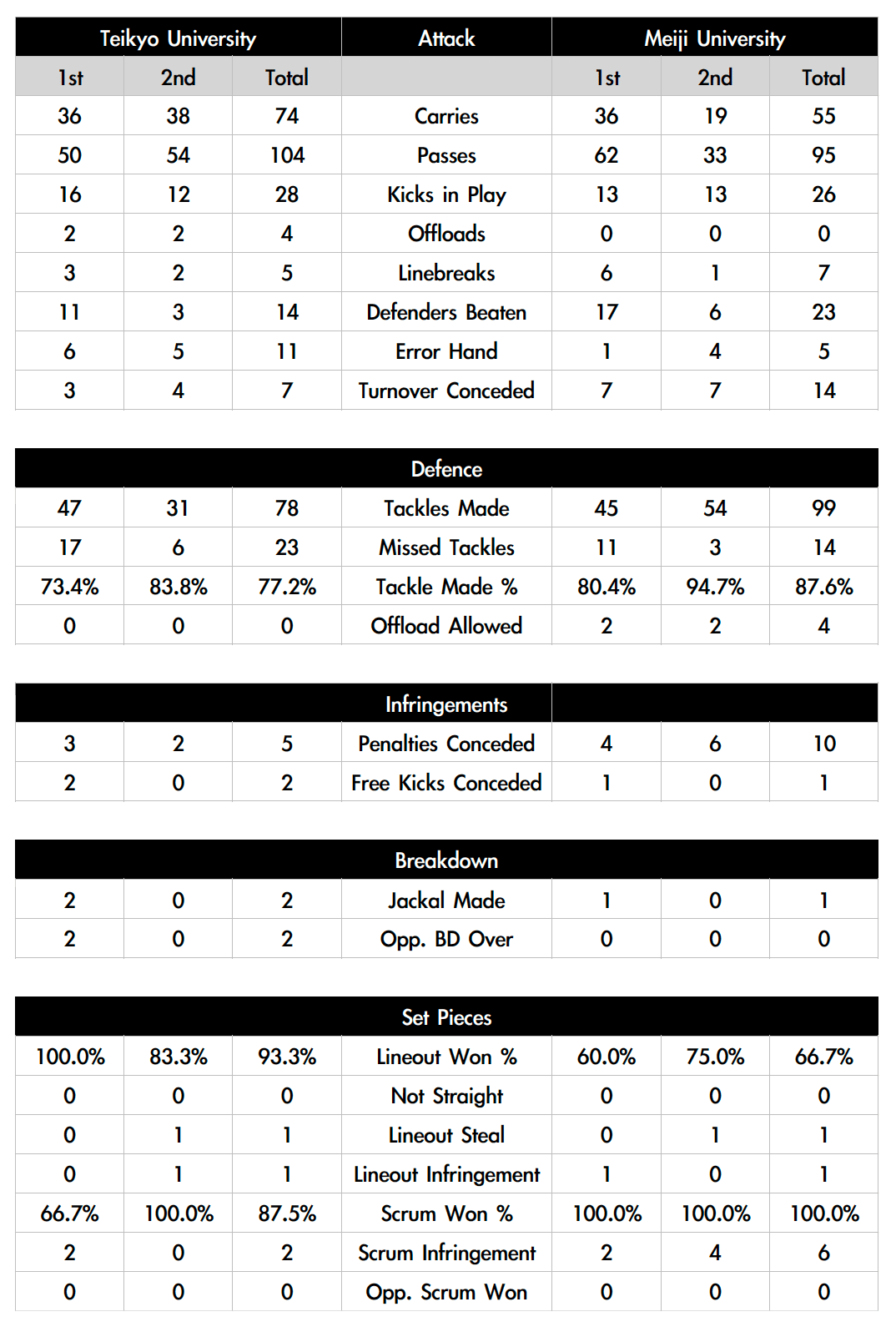 | Teikyo University | | | Attack | Meiji University | | |
|---|---|---|---|---|---|---|
| 1st | 2nd | Total | | 1st | 2nd | Total |
| 36 | 38 | 74 | Carries | 36 | 19 | 55 |
| 50 | 54 | 104 | Passes | 62 | 33 | 95 |
| 16 | 12 | 28 | Kicks in Play | 13 | 13 | 26 |
| 2 | 2 | 4 | Offloads | 0 | 0 | 0 |
| 3 | 2 | 5 | Linebreaks | 6 | 1 | 7 |
| 11 | 3 | 14 | Defenders Beaten | 17 | 6 | 23 |
| 6 | 5 | 11 | Error Hand | 1 | 4 | 5 |
| 3 | 4 | 7 | Turnover Conceded | 7 | 7 | 14 |

| | | | Defence | | | |
|---|---|---|---|---|---|---|
| 47 | 31 | 78 | Tackles Made | 45 | 54 | 99 |
| 17 | 6 | 23 | Missed Tackles | 11 | 3 | 14 |
| 73.4% | 83.8% | 77.2% | Tackle Made % | 80.4% | 94.7% | 87.6% |
| 0 | 0 | 0 | Offload Allowed | 2 | 2 | 4 |

| | | | Infringements | | | |
|---|---|---|---|---|---|---|
| 3 | 2 | 5 | Penalties Conceded | 4 | 6 | 10 |
| 2 | 0 | 2 | Free Kicks Conceded | 1 | 0 | 1 |

| | | | Breakdown | | | |
|---|---|---|---|---|---|---|
| 2 | 0 | 2 | Jackal Made | 1 | 0 | 1 |
| 2 | 0 | 2 | Opp. BD Over | 0 | 0 | 0 |

| | | | Set Pieces | | | |
|---|---|---|---|---|---|---|
| 100.0% | 83.3% | 93.3% | Lineout Won % | 60.0% | 75.0% | 66.7% |
| 0 | 0 | 0 | Not Straight | 0 | 0 | 0 |
| 0 | 1 | 1 | Lineout Steal | 0 | 1 | 1 |
| 0 | 1 | 1 | Lineout Infringement | 1 | 0 | 1 |
| 66.7% | 100.0% | 87.5% | Scrum Won % | 100.0% | 100.0% | 100.0% |
| 2 | 0 | 2 | Scrum Infringement | 2 | 4 | 6 |
| 0 | 0 | 0 | Opp. Scrum Won | 0 | 0 | 0 |